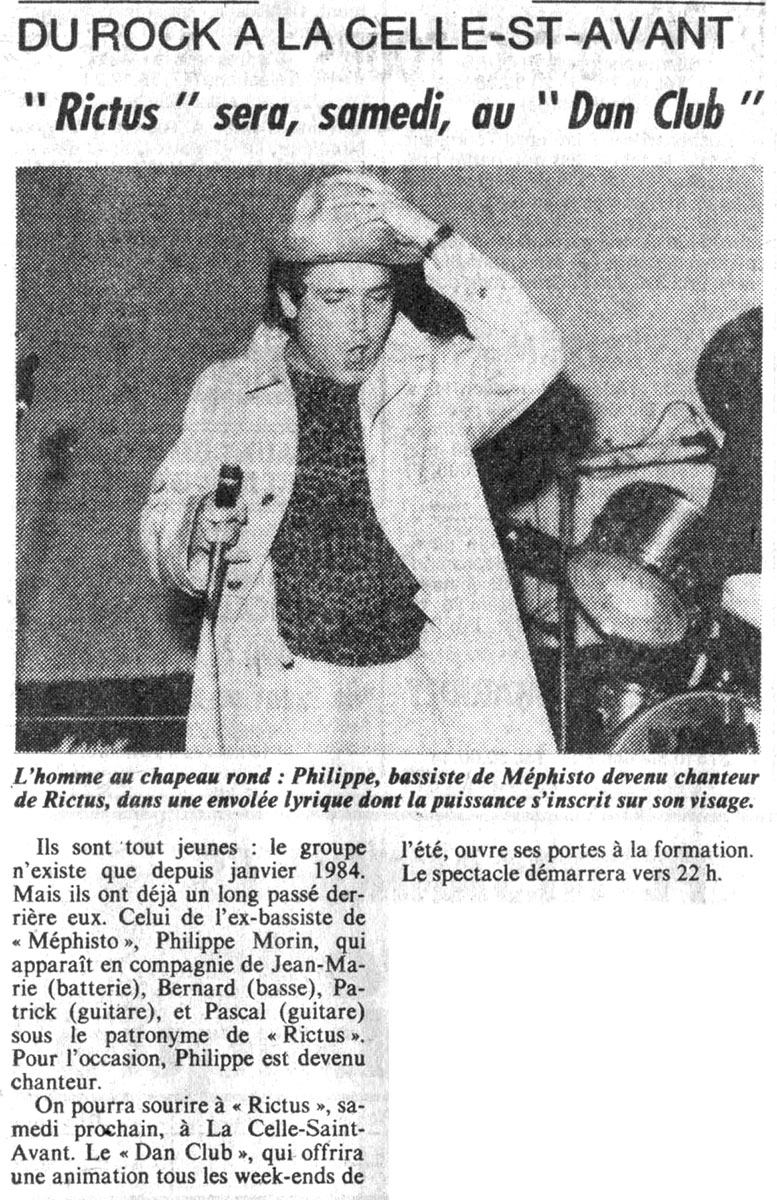 DU ROCK A LA CELLE-ST-AVANT

" Rictus " sera, samedi, au " Dan Club "

L'homme au chapeau rond : Philippe, bassiste de Méphisto devenu chanteur de Rictus, dans une envolée lyrique dont la puissance s'inscrit sur son visage.

Ils sont tout jeunes : le groupe n'existe que depuis janvier 1984. Mais ils ont déjà un long passé derrière eux. Celui de l'ex-bassiste de « Méphisto », Philippe Morin, qui apparaît en compagnie de Jean-Marie (batterie), Bernard (basse), Patrick (guitare), et Pascal (guitare) sous le patronyme de « Rictus ». Pour l'occasion, Philippe est devenu chanteur.

On pourra sourire à « Rictus », samedi prochain, à La Celle-Saint-Avant. Le « Dan Club », qui offrira une animation tous les week-ends de l'été, ouvre ses portes à la formation. Le spectacle démarrera vers 22 h.